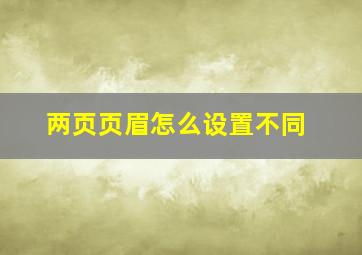 两页页眉怎么设置不同